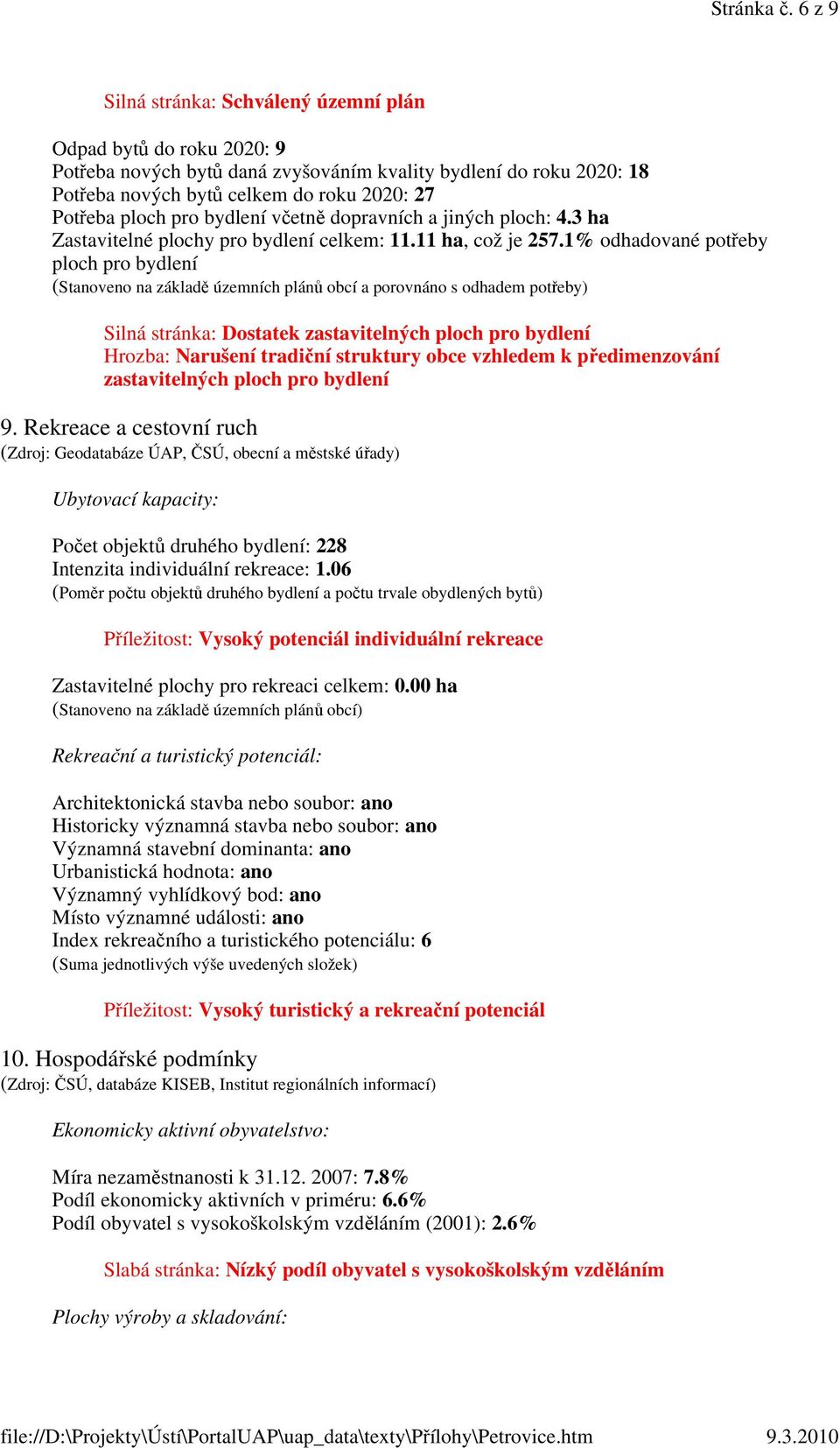 Stránka č. 6 z 9

Silná stránka: Schválený územní plán

Odpad bytů do roku 2020: 9
Potřeba nových bytů daná zvyšováním kvality bydlení do roku 2020: 18
Potřeba nových bytů celkem do roku 2020: 27
Potřeba ploch pro bydlení včetně dopravních a jiných ploch: 4.3 ha
Zastavitelné plochy pro bydlení celkem: 11.11 ha, což je 257.1% odhadované potřeby ploch pro bydlení
(Stanoveno na základě územních plánů obcí a porovnáno s odhadem potřeby)

Silná stránka: Dostatek zastavitelných ploch pro bydlení
Hrozba: Narušení tradiční struktury obce vzhledem k předimenzování zastavitelných ploch pro bydlení

9. Rekreace a cestovní ruch
(Zdroj: Geodatabáze ÚAP, ČSÚ, obecní a městské úřady)

Ubytovací kapacity:

Počet objektů druhého bydlení: 228
Intenzita individuální rekreace: 1.06
(Poměr počtu objektů druhého bydlení a počtu trvale obydlených bytů)

Příležitost: Vysoký potenciál individuální rekreace

Zastavitelné plochy pro rekreaci celkem: 0.00 ha
(Stanoveno na základě územních plánů obcí)

Rekreační a turistický potenciál:

Architektonická stavba nebo soubor: ano
Historicky významná stavba nebo soubor: ano
Významná stavební dominanta: ano
Urbanistická hodnota: ano
Významný vyhlídkový bod: ano
Místo významné události: ano
Index rekreačního a turistického potenciálu: 6
(Suma jednotlivých výše uvedených složek)

Příležitost: Vysoký turistický a rekreační potenciál

10. Hospodářské podmínky
(Zdroj: ČSÚ, databáze KISEB, Institut regionálních informací)

Ekonomicky aktivní obyvatelstvo:

Míra nezaměstnanosti k 31.12. 2007: 7.8%
Podíl ekonomicky aktivních v priméru: 6.6%
Podíl obyvatel s vysokoškolským vzděláním (2001): 2.6%

Slabá stránka: Nízký podíl obyvatel s vysokoškolským vzděláním

Plochy výroby a skladování:

file://D:\Projekty\Ústí\PortalUAP\uap_data\texty\Přílohy\Petrovice.htm 9.3.2010